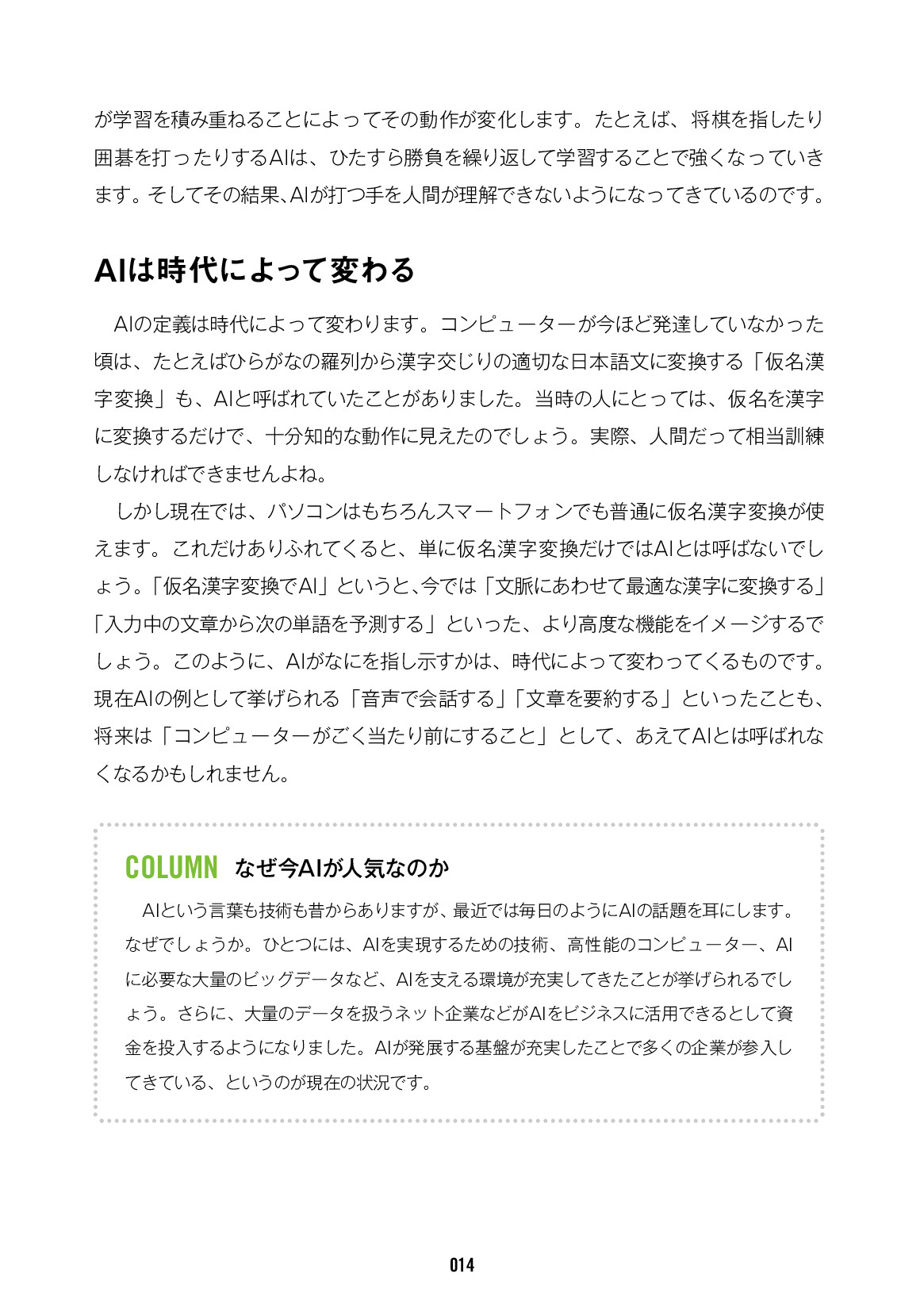 が学習を積み重ねることによってその動作が変化します。たとえば、将棋を指したり囲碁を打ったりするAIは、ひたすら勝負を繰り返して学習することで強くなっていきます。そしてその結果、AIが打つ手を人間が理解できないようになってきているのです。

AIは時代によって変わる

AIの定義は時代によって変わります。コンピューターが今ほど発達していなかった頃は、たとえばひらがなの羅列から漢字交じりの適切な日本語文に変換する「仮名漢字変換」も、AIと呼ばれていたことがありました。当時の人にとっては、仮名を漢字に変換するだけで、十分知的な動作に見えたのでしょう。実際、人間だって相当訓練しなければできませんよね。

しかし現在では、パソコンはもちろんスマートフォンでも普通に仮名漢字変換が使えます。これだけありふれてくると、単に仮名漢字変換だけではAIとは呼ばないでしょう。「仮名漢字変換でAI」というと、今では「文脈にあわせて最適な漢字に変換する」「入力中の文章から次の単語を予測する」といった、より高度な機能をイメージするでしょう。このように、AIがなにを指し示すかは、時代によって変わってくるものです。現在AIの例として挙げられる「音声で会話する」「文章を要約する」といったことも、将来は「コンピューターがごく当たり前にすること」として、あえてAIとは呼ばれなくなるかもしれません。

COLUMN なぜ今AIが人気なのか

AIという言葉も技術も昔からありますが、最近では毎日のようにAIの話題を耳にします。なぜでしょうか。ひとつには、AIを実現するための技術、高性能のコンピューター、AIに必要な大量のビッグデータなど、AIを支える環境が充実してきたことが挙げられるでしょう。さらに、大量のデータを扱うネット企業などがAIをビジネスに活用できるとして資金を投入するようになりました。AIが発展する基盤が充実したことで多くの企業が参入してきている、というのが現在の状況です。

014